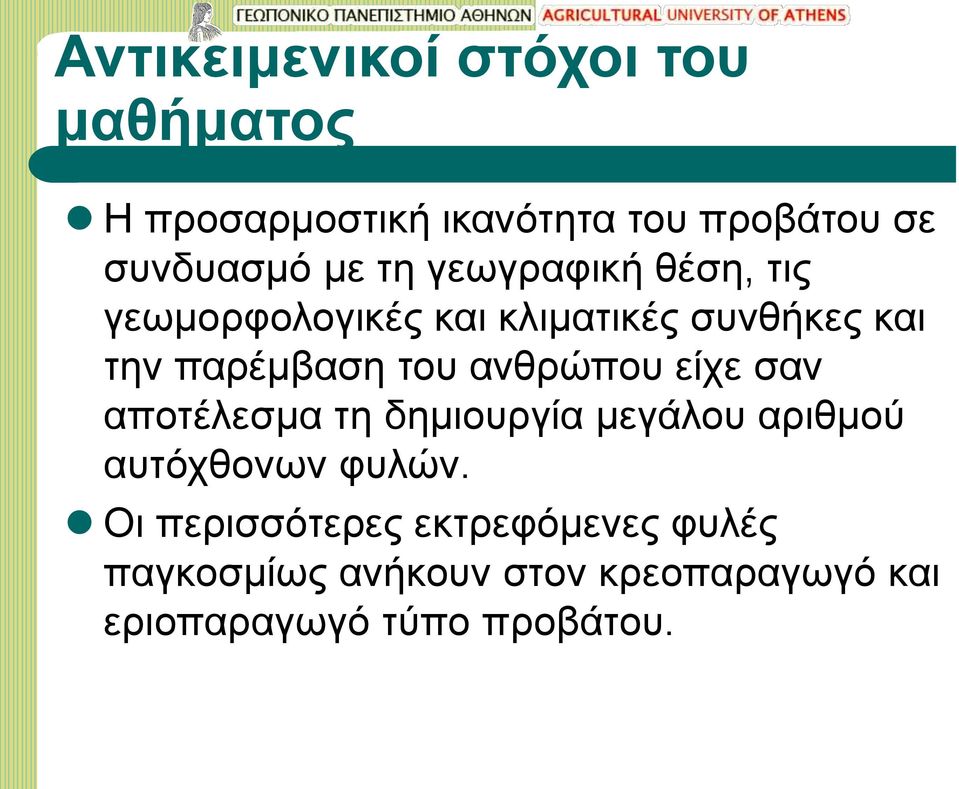 ΓΕΩΠΟΝΙΚΟ ΠΑΝΕΠΙΣΤΗΜΙΟ ΑΘΗΝΩΝ AGRICULTURAL UNIVERSITY OF ATHENS

Αντικειμενικοί στόχοι του μαθήματος

Η προσαρμοστική ικανότητα του προβάτου σε συνδυασμό με τη γεωγραφική θέση, τις γεωμορφολογικές και κλιματικές συνθήκες και την παρέμβαση του ανθρώπου είχε σαν αποτέλεσμα τη δημιουργία μεγάλου αριθμού αυτόχθονων φυλών.

Οι περισσότερες εκτρεφόμενες φυλές παγκοσμίως ανήκουν στον κρεοπαραγωγό και εριοπαραγωγό τύπο προβάτου.